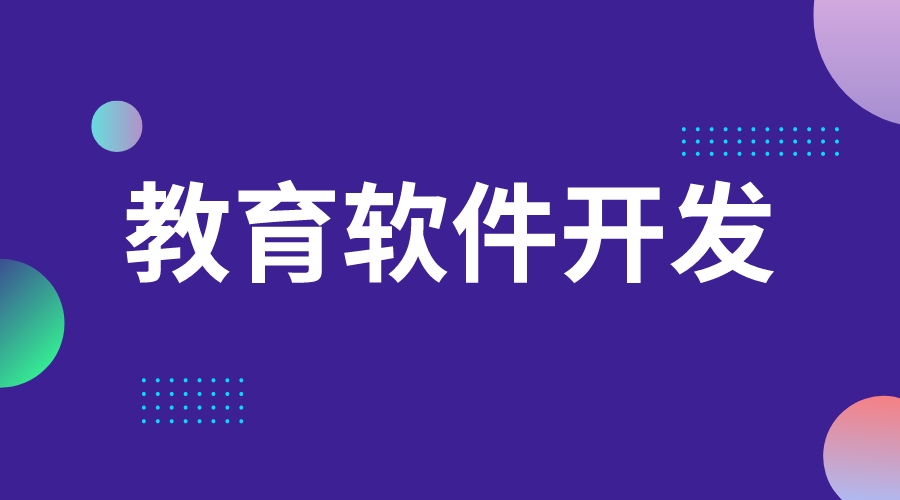 教育软件开发